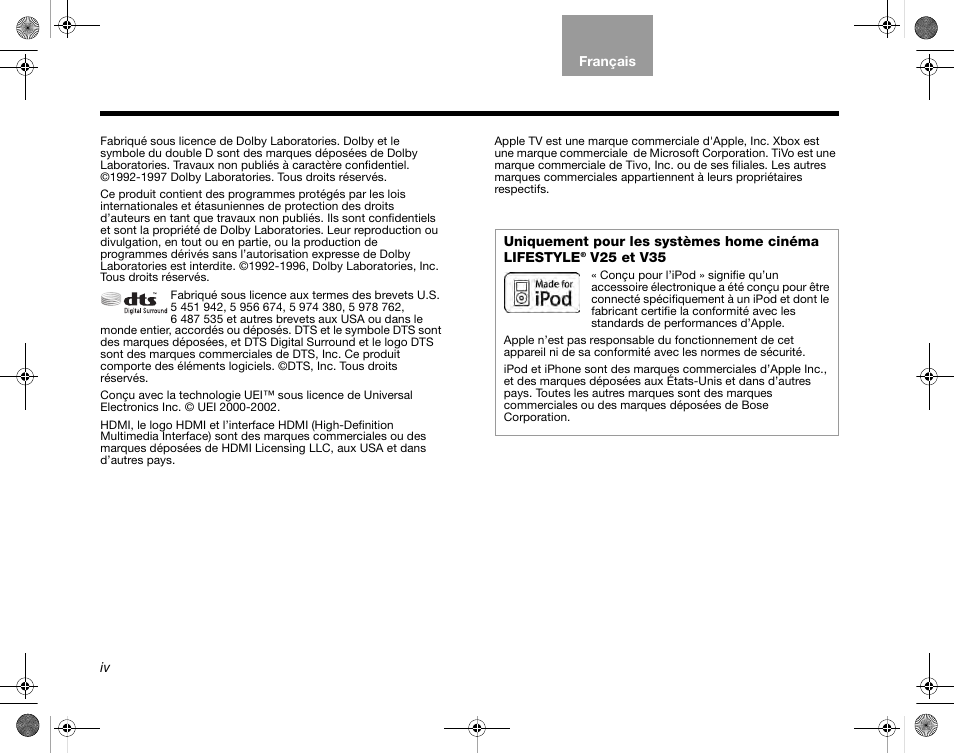 Français

Fabriqué sous licence de Dolby Laboratories. Dolby et le symbole du double D sont des marques déposées de Dolby Laboratories. Travaux non publiés à caractère confidentiel. ©1992-1997 Dolby Laboratories. Tous droits réservés.

Ce produit contient des programmes protégés par les lois internationales et étasuniennes de protection des droits d'auteurs en tant que travaux non publiés. Ils sont confidentiels et sont la propriété de Dolby Laboratories. Leur reproduction ou divulgation, en tout ou en partie, ou la production de programmes dérivés sans l'autorisation expresse de Dolby Laboratories est interdite. ©1992-1996, Dolby Laboratories, Inc. Tous droits réservés.

dts Digital Surround

Fabriqué sous licence aux termes des brevets U.S. 5 451 942, 5 956 674, 5 974 380, 5 978 762, 6 487 535 et autres brevets aux USA ou dans le monde entier, accordés ou déposés. DTS et le symbole DTS sont des marques déposées, et DTS Digital Surround et le logo DTS sont des marques commerciales de DTS, Inc. Ce produit comporte des éléments logiciels. ©DTS, Inc. Tous droits réservés.

Conçu avec la technologie UEI™ sous licence de Universal Electronics Inc. © UEI 2000-2002.

HDMI, le logo HDMI et l'interface HDMI (High-Definition Multimedia Interface) sont des marques commerciales ou des marques déposées de HDMI Licensing LLC, aux USA et dans d'autres pays.

Apple TV est une marque commerciale d'Apple, Inc. Xbox est une marque commerciale de Microsoft Corporation. TiVo est une marque commerciale de Tivo, Inc. ou de ses filiales. Les autres marques commerciales appartiennent à leurs propriétaires respectifs.

Uniquement pour les systèmes home cinéma LIFESTYLE® V25 et V35

Made for iPod

« Conçu pour l'iPod » signifie qu'un accessoire électronique a été conçu pour être connecté spécifiquement à un iPod et dont le fabricant certifie la conformité avec les standards de performances d'Apple.

Apple n'est pas responsable du fonctionnement de cet appareil ni de sa conformité avec les normes de sécurité.

iPod et iPhone sont des marques commerciales d'Apple Inc., et des marques déposées aux États-Unis et dans d'autres pays. Toutes les autres marques sont des marques commerciales ou des marques déposées de Bose Corporation.

iv